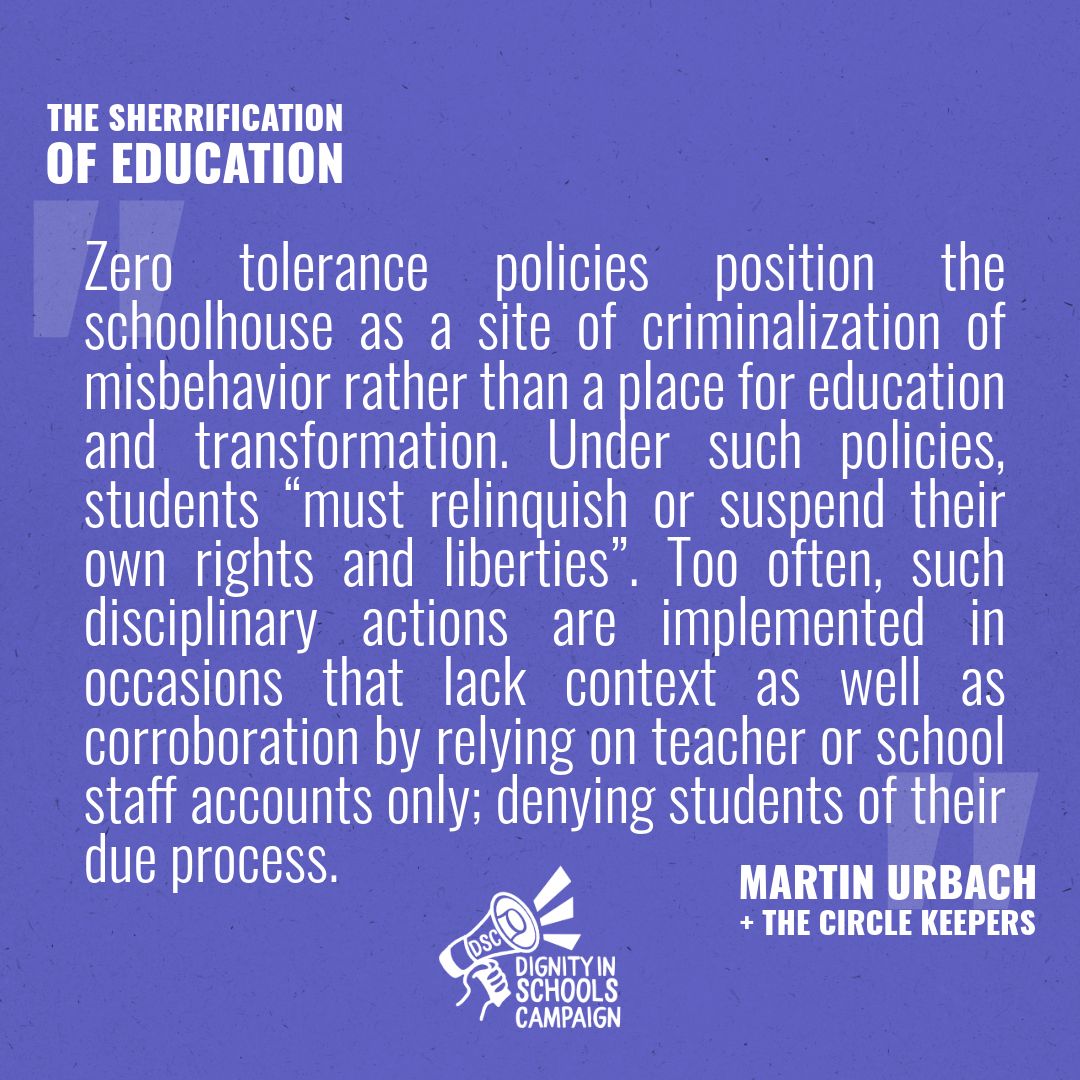 THE SHERRIFICATION OF EDUCATION

Zero tolerance policies position the schoolhouse as a site of criminalization of misbehavior rather than a place for education and transformation. Under such policies, students “must relinquish or suspend their own rights and liberties”. Too often, such disciplinary actions are implemented in occasions that lack context as well as corroboration by relying on teacher or school staff accounts only; denying students of their due process.

MARTIN URBACH
+ THE CIRCLE KEEPERS

DSC
DIGNITY IN SCHOOLS CAMPAIGN